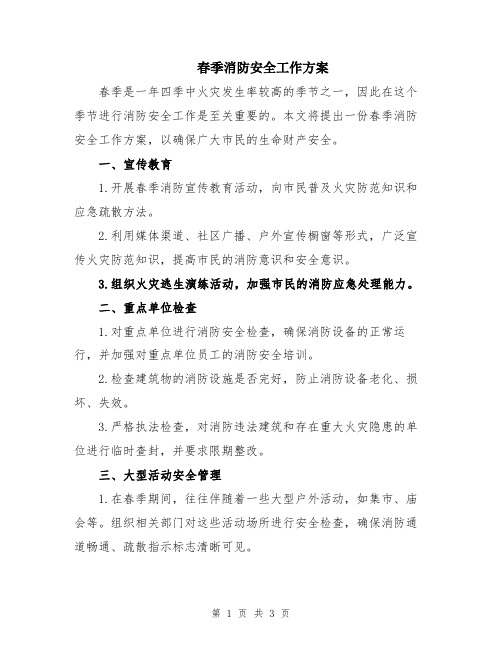 春季消防安全工作方案

春季是一年四季中火灾发生率较高的季节之一，因此在这个季节进行消防安全工作是至关重要的。本文将提出一份春季消防安全工作方案，以确保广大市民的生命财产安全。

一、宣传教育

1.开展春季消防宣传教育活动，向市民普及火灾防范知识和应急疏散方法。

2.利用媒体渠道、社区广播、户外宣传橱窗等形式，广泛宣传火灾防范知识，提高市民的消防意识和安全意识。

3.组织火灾逃生演练活动，加强市民的消防应急处理能力。

二、重点单位检查

1.对重点单位进行消防安全检查，确保消防设备的正常运行，并加强对重点单位员工的消防安全培训。

2.检查建筑物的消防设施是否完好，防止消防设备老化、损坏、失效。

3.严格执法检查，对消防违法建筑和存在重大火灾隐患的单位进行临时查封，并要求限期整改。

三、大型活动安全管理

1.在春季期间，往往伴随着一些大型户外活动，如集市、庙会等。组织相关部门对这些活动场所进行安全检查，确保消防通道畅通、疏散指示标志清晰可见。

第 1 页 共 3 页